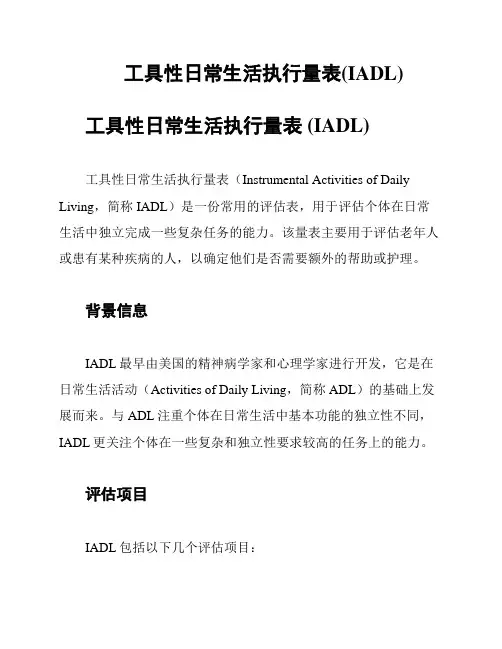 工具性日常生活执行量表(IADL)

工具性日常生活执行量表 (IADL)

工具性日常生活执行量表（Instrumental Activities of Daily Living，简称 IADL）是一份常用的评估表，用于评估个体在日常生活中独立完成一些复杂任务的能力。该量表主要用于评估老年人或患有某种疾病的人，以确定他们是否需要额外的帮助或护理。

背景信息

IADL 最早由美国的精神病学家和心理学家进行开发，它是在日常生活活动（Activities of Daily Living，简称 ADL）的基础上发展而来。与 ADL 注重个体在日常生活中基本功能的独立性不同，IADL 更关注个体在一些复杂和独立性要求较高的任务上的能力。

评估项目

IADL 包括以下几个评估项目：